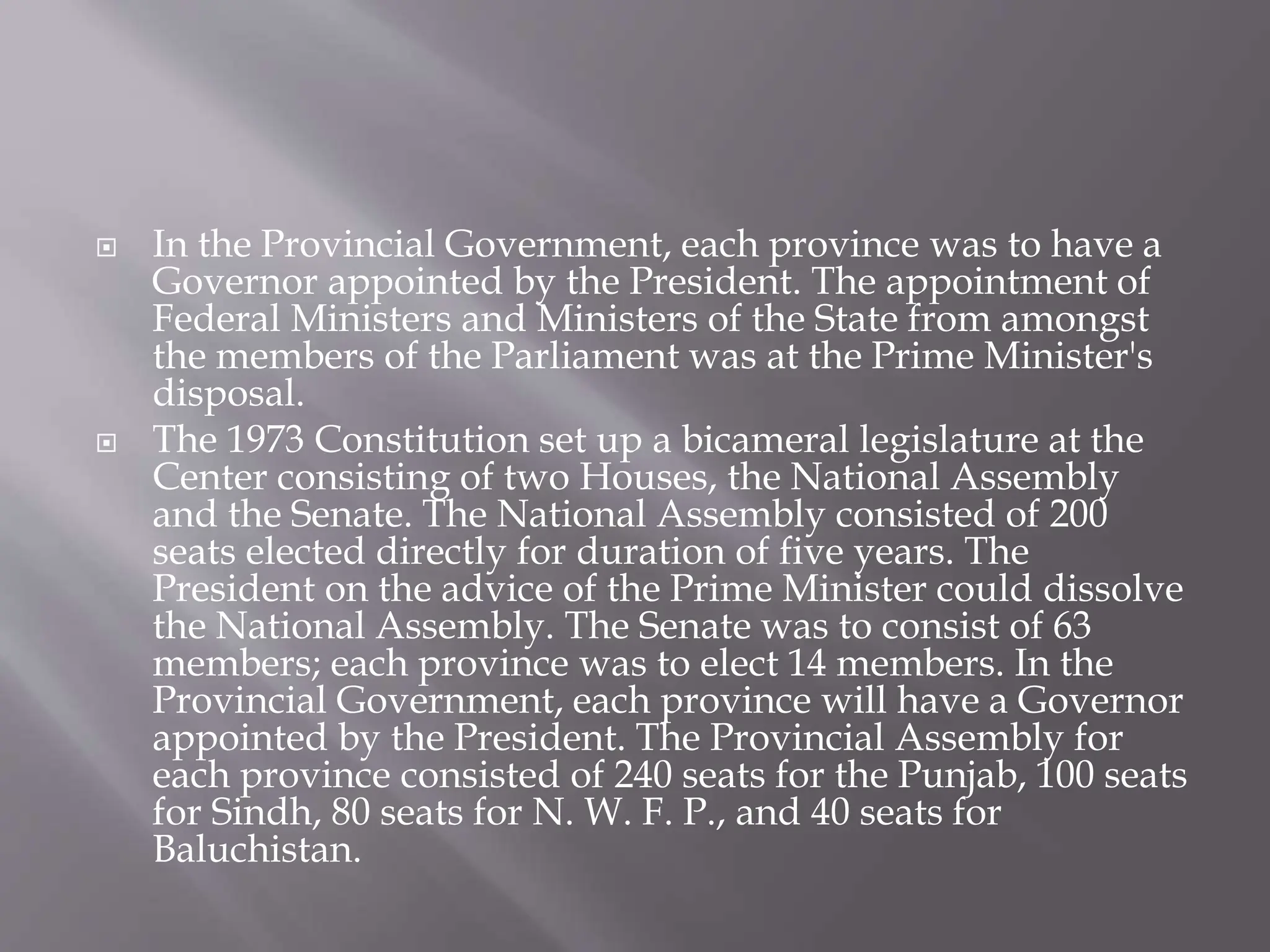 In the Provincial Government, each province was to have a Governor appointed by the President. The appointment of Federal Ministers and Ministers of the State from amongst the members of the Parliament was at the Prime Minister's disposal.

The 1973 Constitution set up a bicameral legislature at the Center consisting of two Houses, the National Assembly and the Senate. The National Assembly consisted of 200 seats elected directly for duration of five years. The President on the advice of the Prime Minister could dissolve the National Assembly. The Senate was to consist of 63 members; each province was to elect 14 members. In the Provincial Government, each province will have a Governor appointed by the President. The Provincial Assembly for each province consisted of 240 seats for the Punjab, 100 seats for Sindh, 80 seats for N. W. F. P., and 40 seats for Baluchistan.